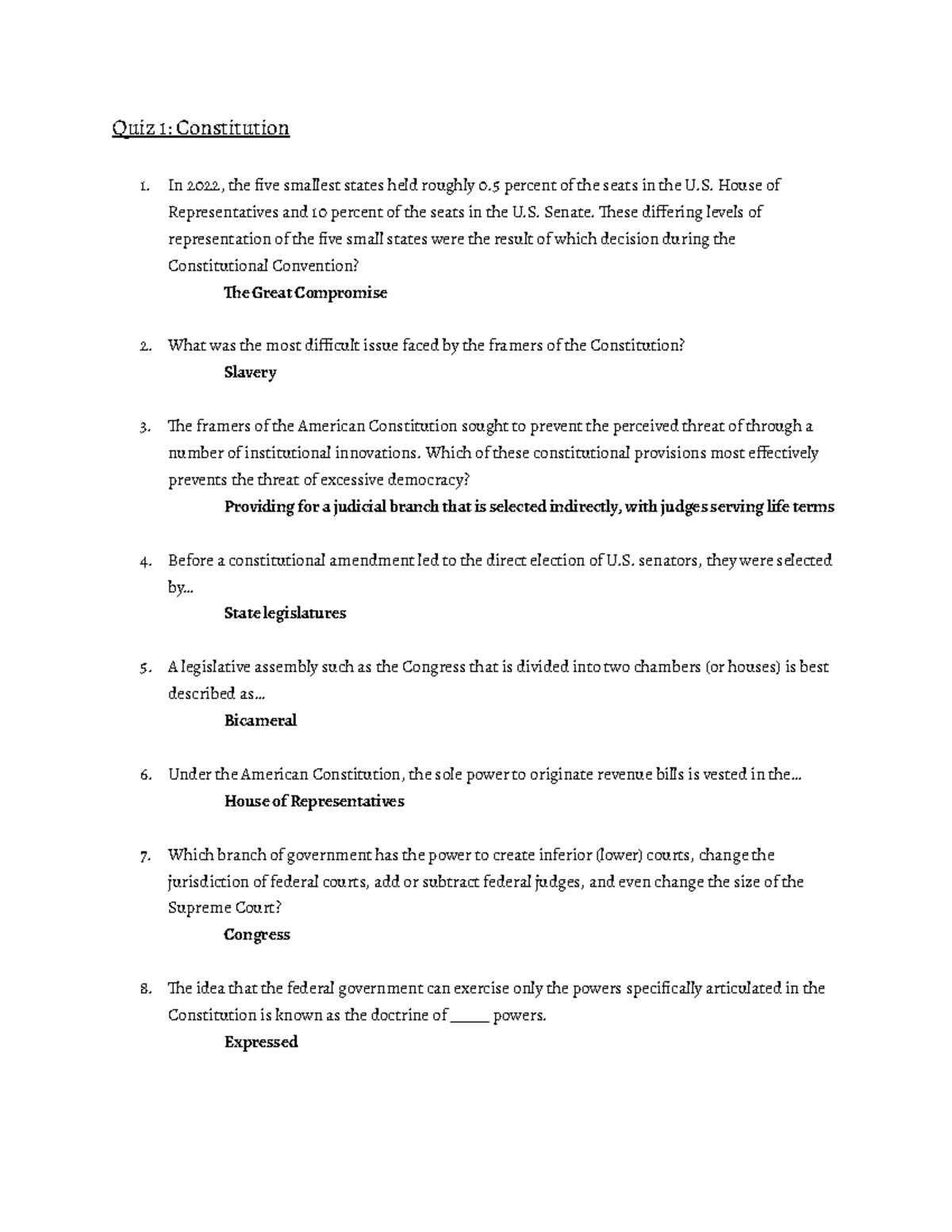 Quiz 1: Constitution

1. In 2022, the five smallest states held roughly 0.5 percent of the seats in the U.S. House of Representatives and 10 percent of the seats in the U.S. Senate. These differing levels of representation of the five small states were the result of which decision during the Constitutional Convention?

The Great Compromise

2. What was the most difficult issue faced by the framers of the Constitution?

Slavery

3. The framers of the American Constitution sought to prevent the perceived threat of through a number of institutional innovations. Which of these constitutional provisions most effectively prevents the threat of excessive democracy?

Providing for a judicial branch that is selected indirectly, with judges serving life terms

4. Before a constitutional amendment led to the direct election of U.S. senators, they were selected by...

State legislatures

5. A legislative assembly such as the Congress that is divided into two chambers (or houses) is best described as...

Bicameral

6. Under the American Constitution, the sole power to originate revenue bills is vested in the...

House of Representatives

7. Which branch of government has the power to create inferior (lower) courts, change the jurisdiction of federal courts, add or subtract federal judges, and even change the size of the Supreme Court?

Congress

8. The idea that the federal government can exercise only the powers specifically articulated in the Constitution is known as the doctrine of ____ powers.

Expressed